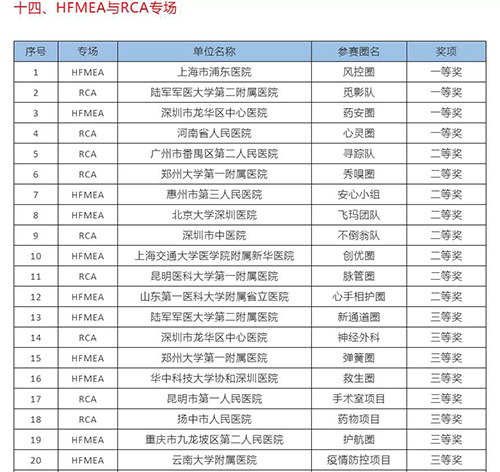 十四、HFMEA与RCA专场

| 序号 | 专场 | 单位名称 | 参赛圈名 | 奖项 |
|---|---|---|---|---|
| 1 | HFMEA | 上海市浦东医院 | 风控圈 | 一等奖 |
| 2 | RCA | 陆军军医大学第二附属医院 | 觅影队 | 一等奖 |
| 3 | HFMEA | 深圳市龙华区中心医院 | 药安圈 | 一等奖 |
| 4 | RCA | 河南省人民医院 | 心灵圈 | 一等奖 |
| 5 | RCA | 广州市番禺区第二人民医院 | 寻踪队 | 二等奖 |
| 6 | RCA | 郑州大学第一附属医院 | 秀嗅圈 | 二等奖 |
| 7 | HFMEA | 惠州市第三人民医院 | 安心小组 | 二等奖 |
| 8 | HFMEA | 北京大学深圳医院 | 飞玛团队 | 二等奖 |
| 9 | RCA | 深圳市中医院 | 不倒翁队 | 二等奖 |
| 10 | HFMEA | 上海交通大学医学院附属新华医院 | 创优圈 | 二等奖 |
| 11 | RCA | 昆明医科大学第一附属医院 | 脉管圈 | 二等奖 |
| 12 | HFMEA | 山东第一医科大学附属省立医院 | 心手相护圈 | 二等奖 |
| 13 | HFMEA | 陆军军医大学第二附属医院 | 新通道圈 | 三等奖 |
| 14 | RCA | 深圳市龙华区中心医院 | 神经外科 | 三等奖 |
| 15 | HFMEA | 郑州大学第一附属医院 | 弹簧圈 | 三等奖 |
| 16 | HFMEA | 华中科技大学协和深圳医院 | 救生圈 | 三等奖 |
| 17 | RCA | 昆明市第一人民医院 | 手术室项目 | 三等奖 |
| 18 | RCA | 扬中市人民医院 | 药物项目 | 三等奖 |
| 19 | HFMEA | 重庆市九龙坡区第二人民医院 | 护航圈 | 三等奖 |
| 20 | HFMEA | 云南大学附属医院 | 疫情防控项目 | 三等奖 |